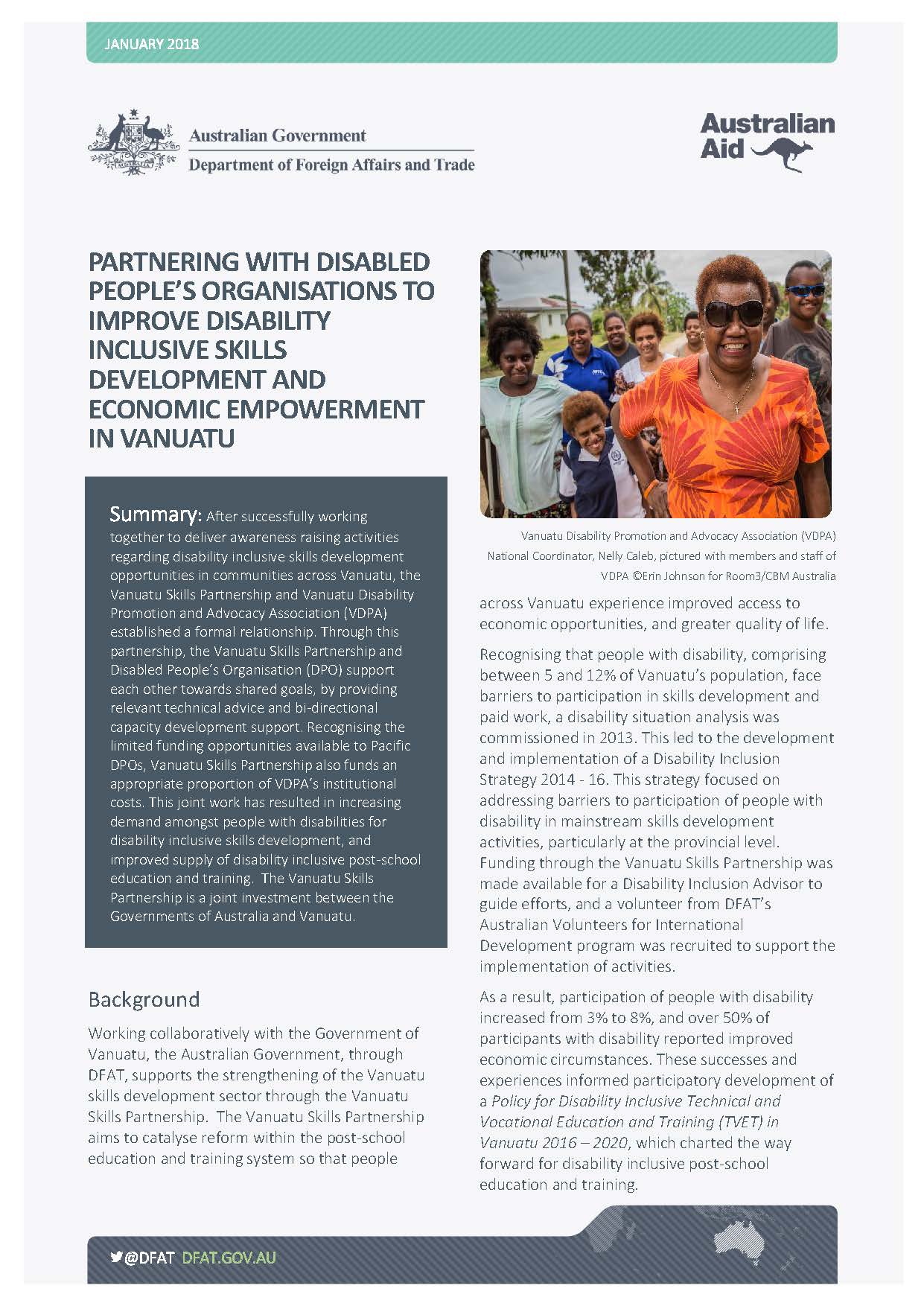 JANUARY 2018

Australian Government
Department of Foreign Affairs and Trade

Australian Aid

PARTNERING WITH DISABLED PEOPLE'S ORGANISATIONS TO IMPROVE DISABILITY INCLUSIVE SKILLS DEVELOPMENT AND ECONOMIC EMPOWERMENT IN VANUATU

Summary: After successfully working together to deliver awareness raising activities regarding disability inclusive skills development opportunities in communities across Vanuatu, the Vanuatu Skills Partnership and Vanuatu Disability Promotion and Advocacy Association (VDPA) established a formal relationship. Through this partnership, the Vanuatu Skills Partnership and Disabled People's Organisation (DPO) support each other towards shared goals, by providing relevant technical advice and bi-directional capacity development support. Recognising the limited funding opportunities available to Pacific DPOs, Vanuatu Skills Partnership also funds an appropriate proportion of VDPA's institutional costs. This joint work has resulted in increasing demand amongst people with disabilities for disability inclusive skills development, and improved supply of disability inclusive post-school education and training. The Vanuatu Skills Partnership is a joint investment between the Governments of Australia and Vanuatu.

Background

Working collaboratively with the Government of Vanuatu, the Australian Government, through DFAT, supports the strengthening of the Vanuatu skills development sector through the Vanuatu Skills Partnership. The Vanuatu Skills Partnership aims to catalyse reform within the post-school education and training system so that people

Vanuatu Disability Promotion and Advocacy Association (VDPA) National Coordinator, Nelly Caleb, pictured with members and staff of VDPA ©Erin Johnson for Room3/CBM Australia

across Vanuatu experience improved access to economic opportunities, and greater quality of life.

Recognising that people with disability, comprising between 5 and 12% of Vanuatu's population, face barriers to participation in skills development and paid work, a disability situation analysis was commissioned in 2013. This led to the development and implementation of a Disability Inclusion Strategy 2014 - 16. This strategy focused on addressing barriers to participation of people with disability in mainstream skills development activities, particularly at the provincial level. Funding through the Vanuatu Skills Partnership was made available for a Disability Inclusion Advisor to guide efforts, and a volunteer from DFAT's Australian Volunteers for International Development program was recruited to support the implementation of activities.

As a result, participation of people with disability increased from 3% to 8%, and over 50% of participants with disability reported improved economic circumstances. These successes and experiences informed participatory development of a Policy for Disability Inclusive Technical and Vocational Education and Training (TVET) in Vanuatu 2016 – 2020, which charted the way forward for disability inclusive post-school education and training.

@DFAT DFAT.GOV.AU